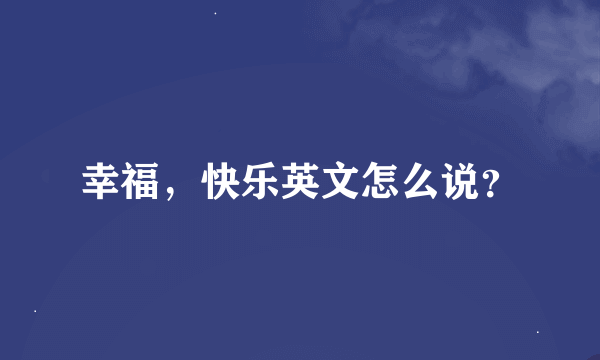 幸福，快乐英文怎么说?